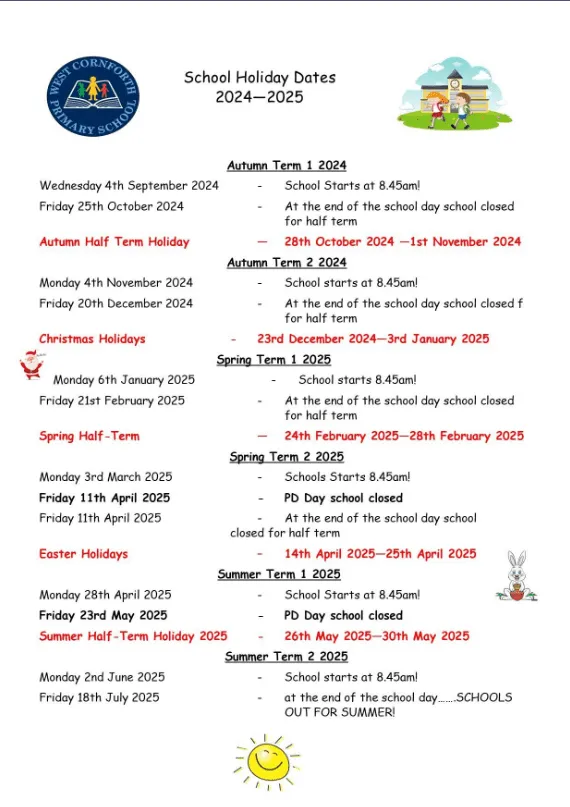 WEST CORNFORTH PRIMARY SCHOOL

School Holiday Dates
2024—2025

Autumn Term 1 2024

Wednesday 4th September 2024 - School Starts at 8.45am!

Friday 25th October 2024 - At the end of the school day school closed for half term

Autumn Half Term Holiday — 28th October 2024 —1st November 2024

Autumn Term 2 2024

Monday 4th November 2024 - School starts at 8.45am!

Friday 20th December 2024 - At the end of the school day school closed f for half term

Christmas Holidays - 23rd December 2024—3rd January 2025

Spring Term 1 2025

Monday 6th January 2025 - School starts 8.45am!

Friday 21st February 2025 - At the end of the school day school closed for half term

Spring Half-Term — 24th February 2025—28th February 2025

Spring Term 2 2025

Monday 3rd March 2025 - Schools Starts 8.45am!

Friday 11th April 2025 - PD Day school closed

Friday 11th April 2025 - At the end of the school day school closed for half term

Easter Holidays - 14th April 2025—25th April 2025

Summer Term 1 2025

Monday 28th April 2025 - School Starts at 8.45am!

Friday 23rd May 2025 - PD Day school closed

Summer Half-Term Holiday 2025 - 26th May 2025—30th May 2025

Summer Term 2 2025

Monday 2nd June 2025 - School starts at 8.45am!

Friday 18th July 2025 - at the end of the school day.......SCHOOLS OUT FOR SUMMER!